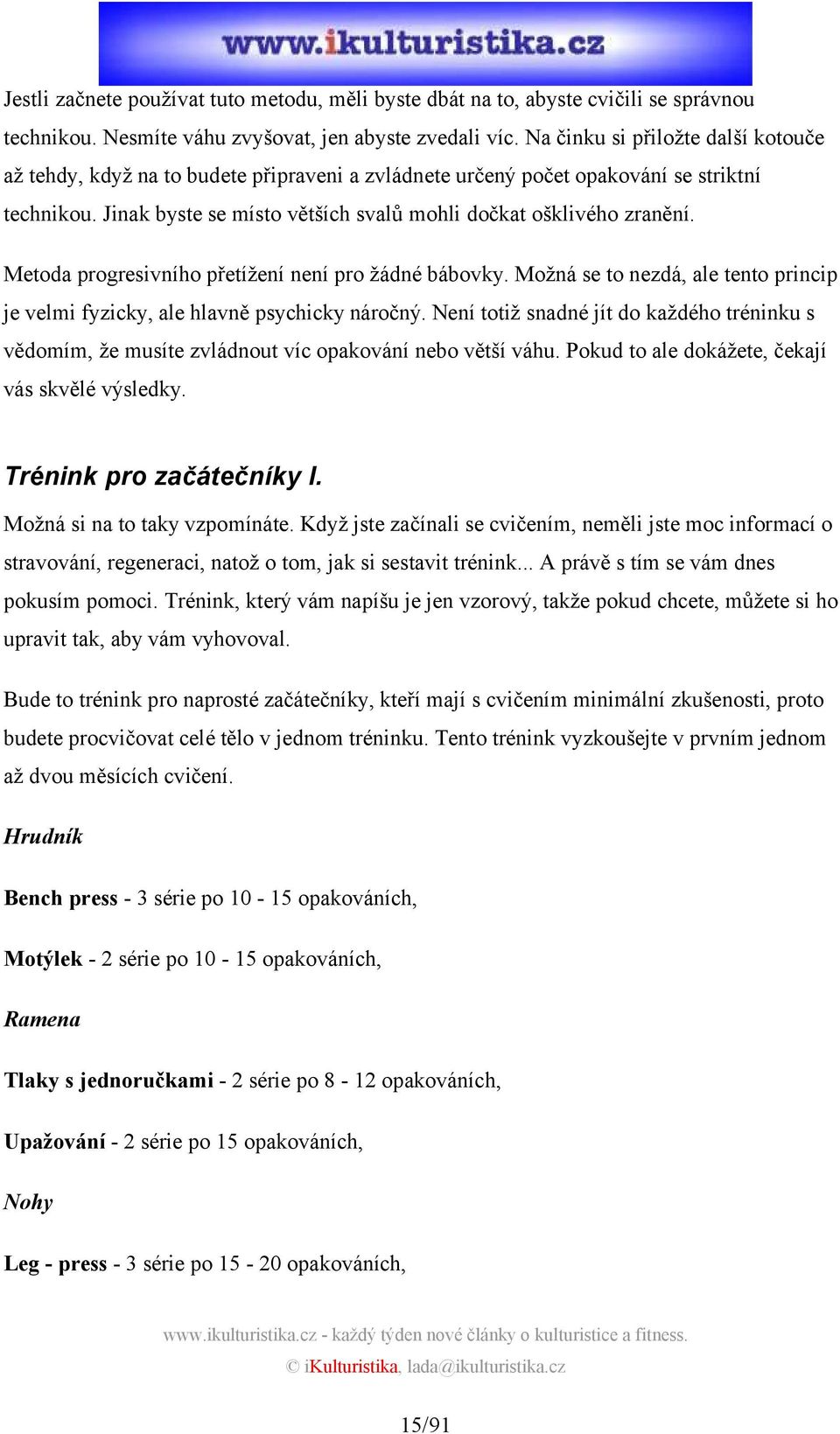 www.ikulturistika.cz

Jestli začnete používat tuto metodu, měli byste dbát na to, abyste cvičili se správnou technikou. Nesmíte váhu zvyšovat, jen abyste zvedali víc. Na činku si přiložte další kotouče až tehdy, když na to budete připraveni a zvládnete určený počet opakování se striktní technikou. Jinak byste se místo větších svalů mohli dočkat ošklivého zranění.

Metoda progresivního přetížení není pro žádné bábovky. Možná se to nezdá, ale tento princip je velmi fyzicky, ale hlavně psychicky náročný. Není totiž snadné jít do každého tréninku s vědomím, že musíte zvládnout víc opakování nebo větší váhu. Pokud to ale dokážete, čekají vás skvělé výsledky.

Trénink pro začátečníky I.

Možná si na to taky vzpomínáte. Když jste začínali se cvičením, neměli jste moc informací o stravování, regeneraci, natož o tom, jak si sestavit trénink... A právě s tím se vám dnes pokusím pomoci. Trénink, který vám napíšu je jen vzorový, takže pokud chcete, můžete si ho upravit tak, aby vám vyhovoval.

Bude to trénink pro naprosté začátečníky, kteří mají s cvičením minimální zkušenosti, proto budete procvičovat celé tělo v jednom tréninku. Tento trénink vyzkoušejte v prvním jednom až dvou měsících cvičení.

Hrudník

Bench press - 3 série po 10 - 15 opakováních,

Motýlek - 2 série po 10 - 15 opakováních,

Ramena

Tlaky s jednoručkami - 2 série po 8 - 12 opakováních,

Upažování - 2 série po 15 opakováních,

Nohy

Leg - press - 3 série po 15 - 20 opakováních,

www.ikulturistika.cz - každý týden nové články o kulturistice a fitness.
© iKulturistika, lada@ikulturistika.cz

15/91